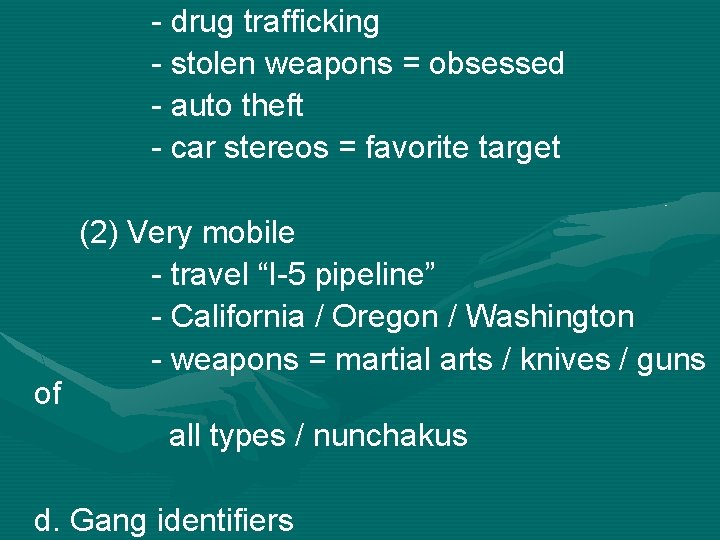 - drug trafficking
- stolen weapons = obsessed
- auto theft
- car stereos = favorite target

(2) Very mobile
- travel “I-5 pipeline”
- California / Oregon / Washington
- weapons = martial arts / knives / guns of all types / nunchakus

d. Gang identifiers